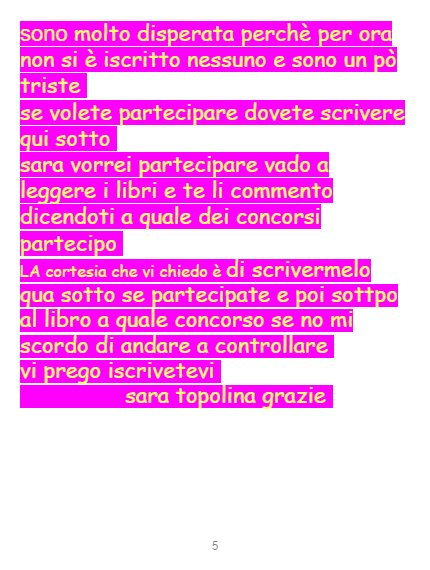 sono molto disperata perchè per ora non si è iscritto nessuno e sono un pò triste

se volete partecipare dovete scrivere qui sotto

sara vorrei partecipare vado a leggere i libri e te li commento dicendoti a quale dei concorsi partecipo

LA cortesia che vi chiedo è di scrivermelo qua sotto se partecipate e poi sottpo al libro a quale concorso se no mi scordo di andare a controllare

vi prego iscrivetevi

sara topolina grazie

5